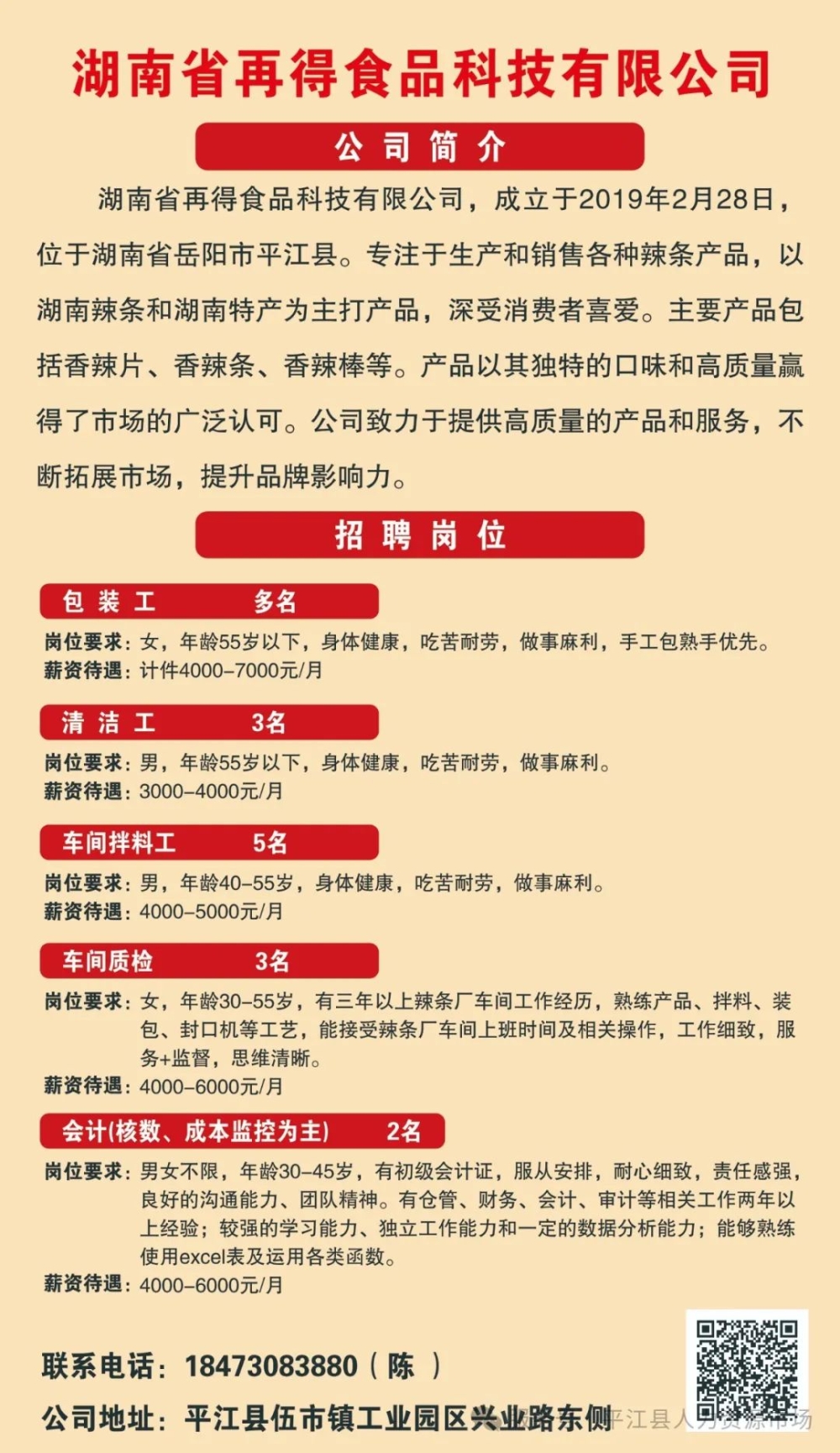 湖南省再得食品科技有限公司

公司简介

湖南省再得食品科技有限公司，成立于2019年2月28日，位于湖南省岳阳市平江县。专注于生产和销售各种辣条产品，以湖南辣条和湖南特产为主打产品，深受消费者喜爱。主要产品包括香辣片、香辣条、香辣棒等。产品以其独特的口味和高质量赢得了市场的广泛认可。公司致力于提供高质量的产品和服务，不断拓展市场，提升品牌影响力。

招聘岗位

包装工 多名
岗位要求：女，年龄55岁以下，身体健康，吃苦耐劳，做事麻利，手工包熟手优先。
薪资待遇：计件4000-7000元/月

清洁工 3名
岗位要求：男，年龄55岁以下，身体健康，吃苦耐劳，做事麻利。
薪资待遇：3000-4000元/月

车间拌料工 5名
岗位要求：男，年龄40-55岁，身体健康，吃苦耐劳，做事麻利。
薪资待遇：4000-5000元/月

车间质检 3名
岗位要求：女，年龄30-55岁，有三年以上辣条厂车间工作经历，熟练产品、拌料、装包、封口机等工艺，能接受辣条厂车间上班时间及相关操作，工作细致，服务+监督，思维清晰。
薪资待遇：4000-6000元/月

会计(核数、成本监控为主) 2名
岗位要求：男女不限，年龄30-45岁，有初级会计证，服从安排，耐心细致，责任感强，良好的沟通能力、团队精神。有仓管、财务、会计、审计等相关工作两年以上经验；较强的学习能力、独立工作能力和一定的数据分析能力；能够熟练使用excel表及运用各类函数。
薪资待遇：4000-6000元/月

联系电话：18473083880（陈 ）
公司地址：平江县伍市镇工业园区兴业路东侧

平江县人力资源市场